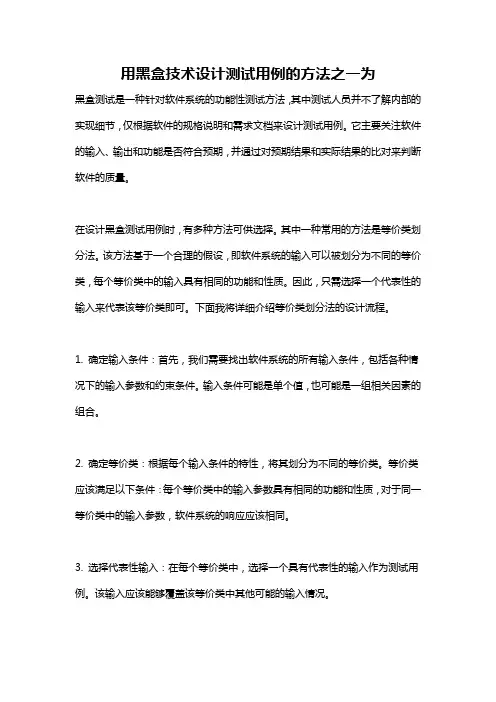 用黑盒技术设计测试用例的方法之一为

黑盒测试是一种针对软件系统的功能性测试方法，其中测试人员并不了解内部的实现细节，仅根据软件的规格说明和需求文档来设计测试用例。它主要关注软件的输入、输出和功能是否符合预期，并通过对预期结果和实际结果的比对来判断软件的质量。

在设计黑盒测试用例时，有多种方法可供选择。其中一种常用的方法是等价类划分法。该方法基于一个合理的假设，即软件系统的输入可以被划分为不同的等价类，每个等价类中的输入具有相同的功能和性质。因此，只需选择一个代表性的输入来代表该等价类即可。下面我将详细介绍等价类划分法的设计流程。

1. 确定输入条件：首先，我们需要找出软件系统的所有输入条件，包括各种情况下的输入参数和约束条件。输入条件可能是单个值，也可能是一组相关因素的组合。

2. 确定等价类：根据每个输入条件的特性，将其划分为不同的等价类。等价类应该满足以下条件：每个等价类中的输入参数具有相同的功能和性质，对于同一等价类中的输入参数，软件系统的响应应该相同。

3. 选择代表性输入：在每个等价类中，选择一个具有代表性的输入作为测试用例。该输入应该能够覆盖该等价类中其他可能的输入情况。